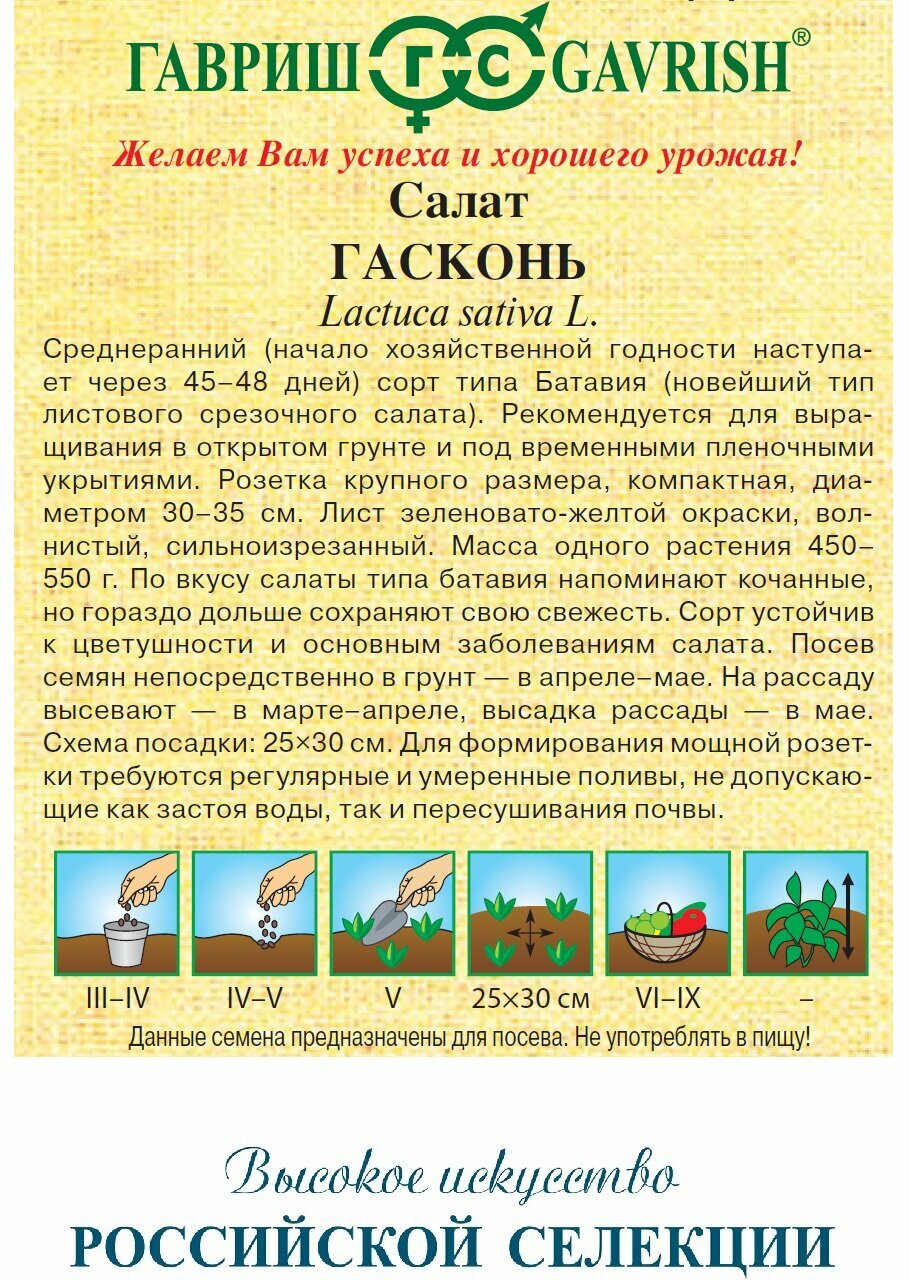 ГАВРИШ ГС GAVRISH®

Желаем Вам успеха и хорошего урожая!

Салат
ГАСКОНЬ
Lactuca sativa L.

Среднеранний (начало хозяйственной годности наступает через 45–48 дней) сорт типа Батавия (новейший тип листового срезочного салата). Рекомендуется для выращивания в открытом грунте и под временными пленочными укрытиями. Розетка крупного размера, компактная, диаметром 30–35 см. Лист зеленовато-желтой окраски, волнистый, сильноизрезанный. Масса одного растения 450–550 г. По вкусу салаты типа батавия напоминают кочанные, но гораздо дольше сохраняют свою свежесть. Сорт устойчив к цветушности и основным заболеваниям салата. Посев семян непосредственно в грунт — в апреле–мае. На рассаду высевают — в марте–апреле, высадка рассады — в мае. Схема посадки: 25×30 см. Для формирования мощной розетки требуются регулярные и умеренные поливы, не допускающие как застоя воды, так и пересушивания почвы.

III–IV IV–V V 25×30 см VI–IX –

Данные семена предназначены для посева. Не употреблять в пищу!

Высокое искусство
РОССИЙСКОЙ СЕЛЕКЦИИ